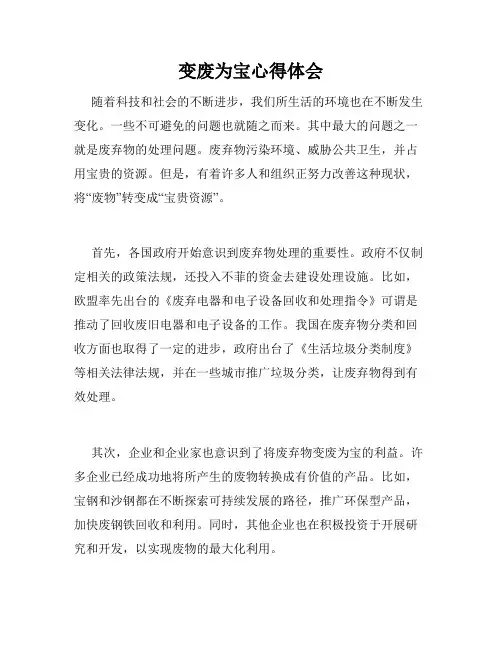 变废为宝心得体会

随着科技和社会的不断进步，我们所生活的环境也在不断发生变化。一些不可避免的问题也就随之而来。其中最大的问题之一就是废弃物的处理问题。废弃物污染环境、威胁公共卫生，并占用宝贵的资源。但是，有着许多人和组织正努力改善这种现状，将“废物”转变成“宝贵资源”。

首先，各国政府开始意识到废弃物处理的重要性。政府不仅制定相关的政策法规，还投入不菲的资金去建设处理设施。比如，欧盟率先出台的《废弃电器和电子设备回收和处理指令》可谓是推动了回收废旧电器和电子设备的工作。我国在废弃物分类和回收方面也取得了一定的进步，政府出台了《生活垃圾分类制度》等相关法律法规，并在一些城市推广垃圾分类，让废弃物得到有效处理。

其次，企业和企业家也意识到了将废弃物变废为宝的利益。许多企业已经成功地将所产生的废物转换成有价值的产品。比如，宝钢和沙钢都在不断探索可持续发展的路径，推广环保型产品，加快废钢铁回收和利用。同时，其他企业也在积极投资于开展研究和开发，以实现废物的最大化利用。